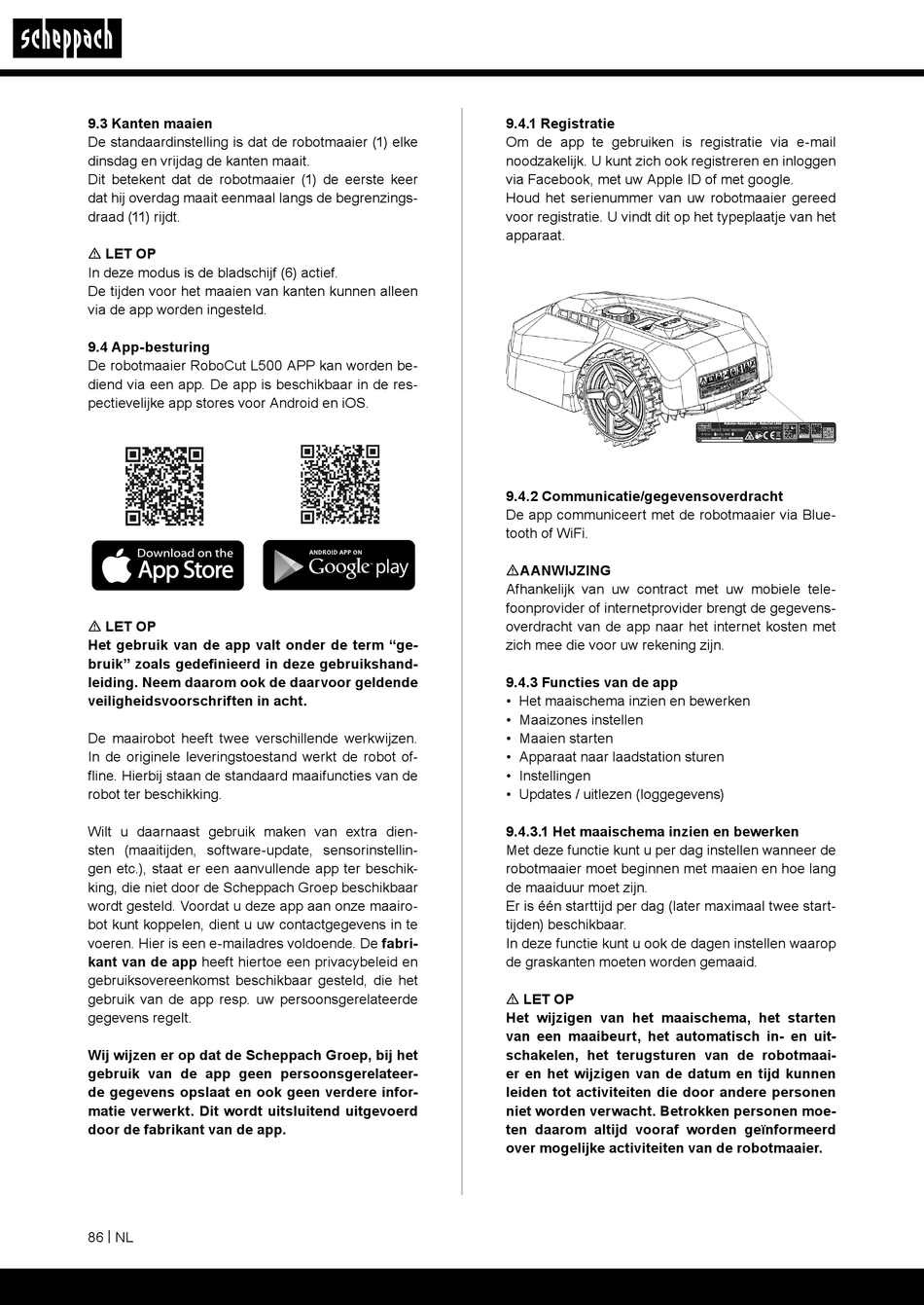 scheppach

9.3 Kanten maaien
De standaardinstelling is dat de robotmaaier (1) elke dinsdag en vrijdag de kanten maait.
Dit betekent dat de robotmaaier (1) de eerste keer dat hij overdag maait eenmaal langs de begrenzingsdraad (11) rijdt.

⚠ LET OP
In deze modus is de bladschijf (6) actief.
De tijden voor het maaien van kanten kunnen alleen via de app worden ingesteld.

9.4 App-besturing
De robotmaaier RoboCut L500 APP kan worden bediend via een app. De app is beschikbaar in de respectievelijke app stores voor Android en iOS.

Download on the App Store

ANDROID APP ON Google play

⚠ LET OP
Het gebruik van de app valt onder de term “gebruik” zoals gedefinieerd in deze gebruikshandleiding. Neem daarom ook de daarvoor geldende veiligheidsvoorschriften in acht.

De maairobot heeft twee verschillende werkwijzen. In de originele leveringstoestand werkt de robot offline. Hierbij staan de standaard maaifuncties van de robot ter beschikking.

Wilt u daarnaast gebruik maken van extra diensten (maaitijden, software-update, sensorinstellingen etc.), staat er een aanvullende app ter beschikking, die niet door de Scheppach Groep beschikbaar wordt gesteld. Voordat u deze app aan onze maairobot kunt koppelen, dient u uw contactgegevens in te voeren. Hier is een e-mailadres voldoende. De fabrikant van de app heeft hiertoe een privacybeleid en gebruiksovereenkomst beschikbaar gesteld, die het gebruik van de app resp. uw persoonsgerelateerde gegevens regelt.

Wij wijzen er op dat de Scheppach Groep, bij het gebruik van de app geen persoonsgerelateerde gegevens opslaat en ook geen verdere informatie verwerkt. Dit wordt uitsluitend uitgevoerd door de fabrikant van de app.

9.4.1 Registratie
Om de app te gebruiken is registratie via e-mail noodzakelijk. U kunt zich ook registreren en inloggen via Facebook, met uw Apple ID of met google.
Houd het serienummer van uw robotmaaier gereed voor registratie. U vindt dit op het typeplaatje van het apparaat.

9.4.2 Communicatie/gegevensoverdracht
De app communiceert met de robotmaaier via Bluetooth of WiFi.

⚠AANWIJZING
Afhankelijk van uw contract met uw mobiele telefoonprovider of internetprovider brengt de gegevensoverdracht van de app naar het internet kosten met zich mee die voor uw rekening zijn.

9.4.3 Functies van de app
• Het maaischema inzien en bewerken
• Maaizones instellen
• Maaien starten
• Apparaat naar laadstation sturen
• Instellingen
• Updates / uitlezen (loggegevens)

9.4.3.1 Het maaischema inzien en bewerken
Met deze functie kunt u per dag instellen wanneer de robotmaaier moet beginnen met maaien en hoe lang de maaiduur moet zijn.
Er is één starttijd per dag (later maximaal twee starttijden) beschikbaar.
In deze functie kunt u ook de dagen instellen waarop de graskanten moeten worden gemaaid.

⚠ LET OP
Het wijzigen van het maaischema, het starten van een maaibeurt, het automatisch in- en uitschakelen, het terugsturen van de robotmaaier en het wijzigen van de datum en tijd kunnen leiden tot activiteiten die door andere personen niet worden verwacht. Betrokken personen moeten daarom altijd vooraf worden geïnformeerd over mogelijke activiteiten van de robotmaaier.

86 | NL